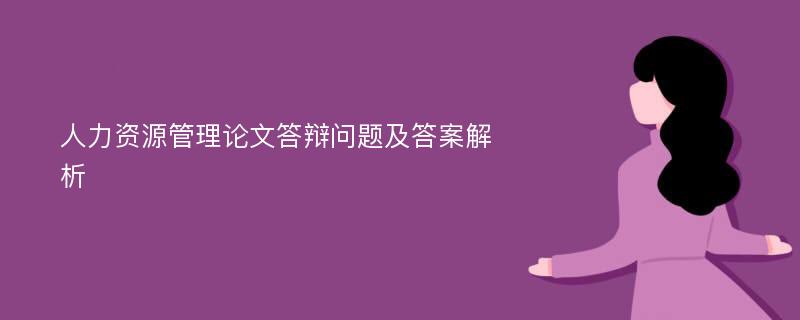 人力资源管理论文答辩问题及答案解析